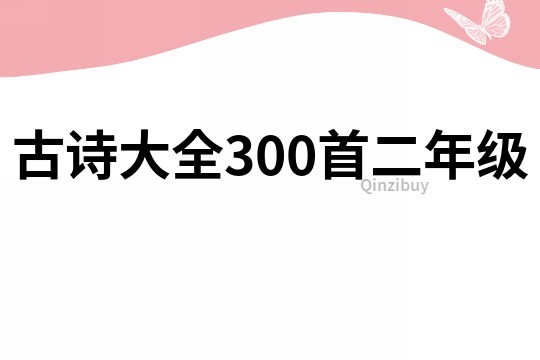 古诗大全300首二年级

Qinzibuy